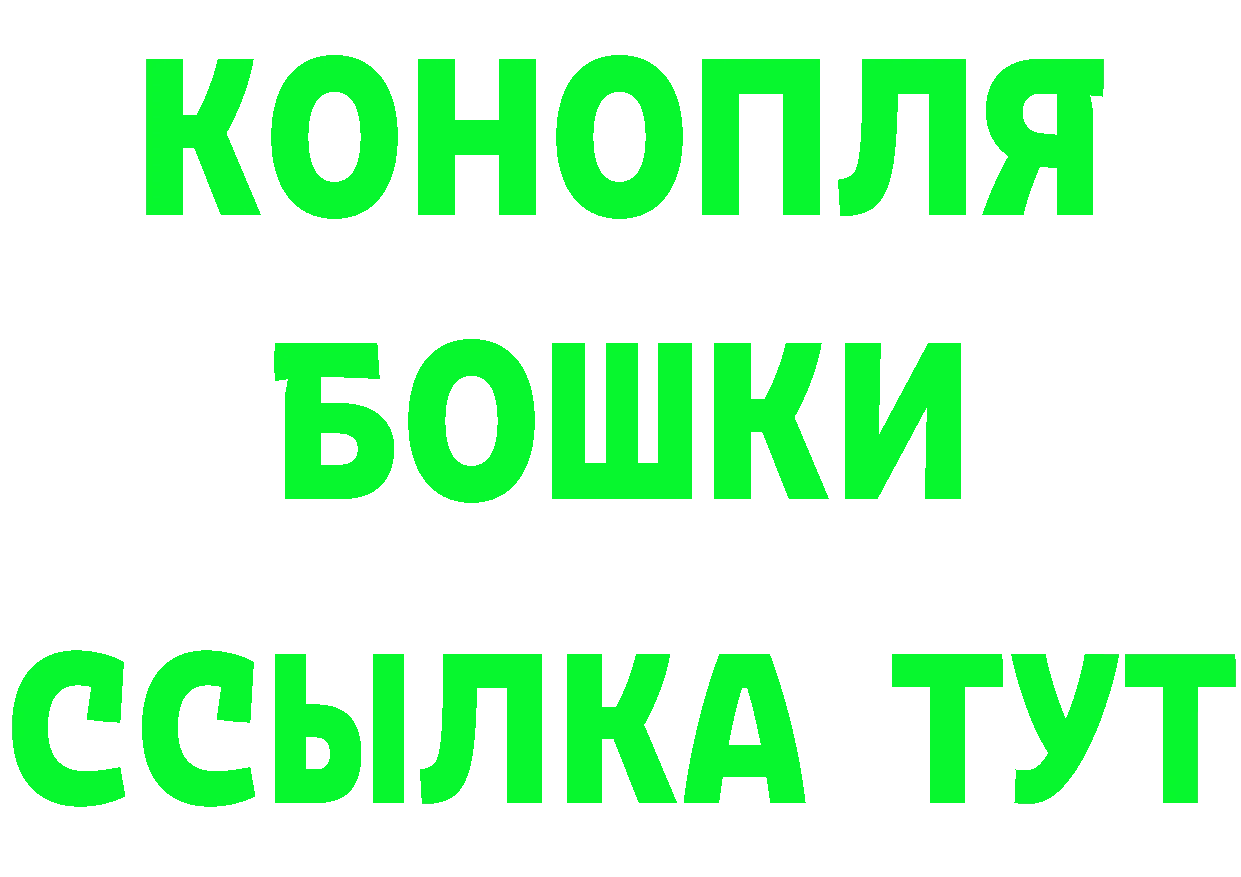 КОНОПЛЯ
БОШКИ
ССЫЛКА ТУТ